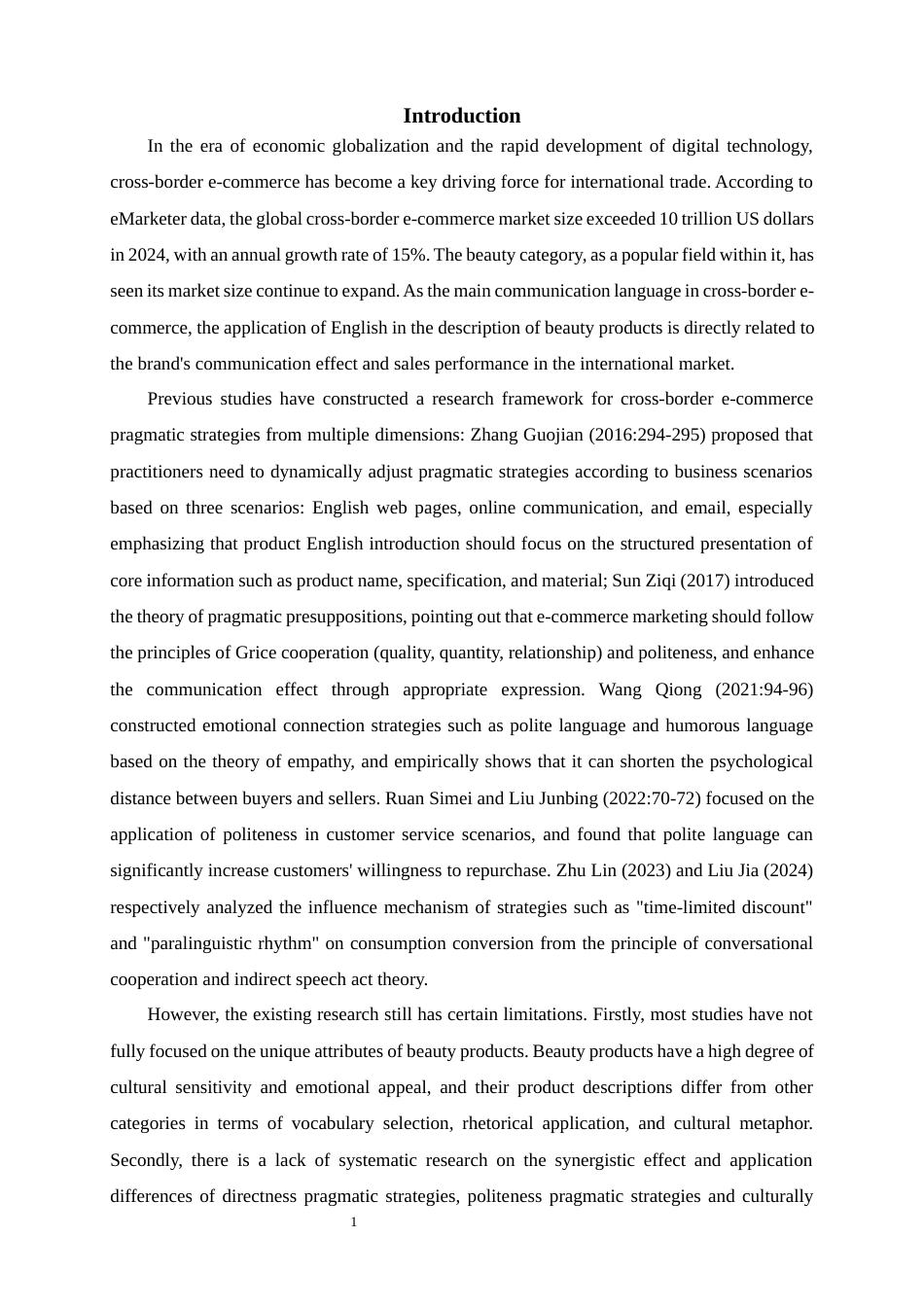 Introduction

In the era of economic globalization and the rapid development of digital technology, cross-border e-commerce has become a key driving force for international trade. According to eMarketer data, the global cross-border e-commerce market size exceeded 10 trillion US dollars in 2024, with an annual growth rate of 15%. The beauty category, as a popular field within it, has seen its market size continue to expand. As the main communication language in cross-border e-commerce, the application of English in the description of beauty products is directly related to the brand's communication effect and sales performance in the international market.

Previous studies have constructed a research framework for cross-border e-commerce pragmatic strategies from multiple dimensions: Zhang Guojian (2016:294-295) proposed that practitioners need to dynamically adjust pragmatic strategies according to business scenarios based on three scenarios: English web pages, online communication, and email, especially emphasizing that product English introduction should focus on the structured presentation of core information such as product name, specification, and material; Sun Ziqi (2017) introduced the theory of pragmatic presuppositions, pointing out that e-commerce marketing should follow the principles of Grice cooperation (quality, quantity, relationship) and politeness, and enhance the communication effect through appropriate expression. Wang Qiong (2021:94-96) constructed emotional connection strategies such as polite language and humorous language based on the theory of empathy, and empirically shows that it can shorten the psychological distance between buyers and sellers. Ruan Simei and Liu Junbing (2022:70-72) focused on the application of politeness in customer service scenarios, and found that polite language can significantly increase customers' willingness to repurchase. Zhu Lin (2023) and Liu Jia (2024) respectively analyzed the influence mechanism of strategies such as "time-limited discount" and "paralinguistic rhythm" on consumption conversion from the principle of conversational cooperation and indirect speech act theory.

However, the existing research still has certain limitations. Firstly, most studies have not fully focused on the unique attributes of beauty products. Beauty products have a high degree of cultural sensitivity and emotional appeal, and their product descriptions differ from other categories in terms of vocabulary selection, rhetorical application, and cultural metaphor. Secondly, there is a lack of systematic research on the synergistic effect and application differences of directness pragmatic strategies, politeness pragmatic strategies and culturally

1